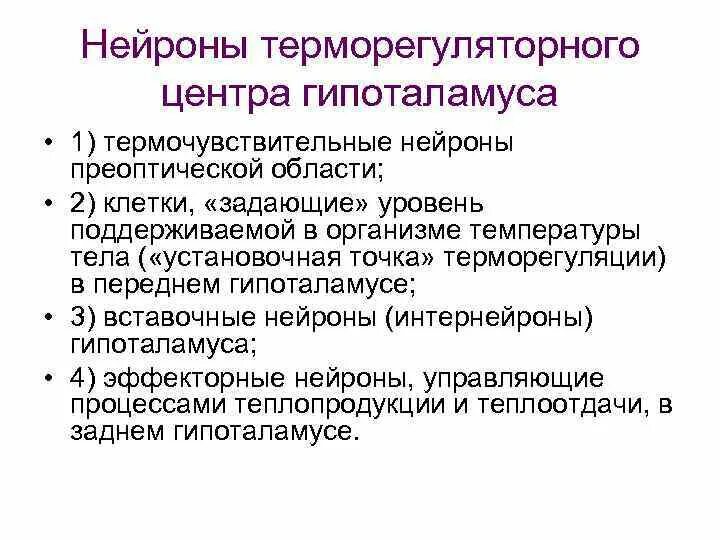 Нейроны терморегуляторного центра гипоталамуса

• 1) термочувствительные нейроны преоптической области;

• 2) клетки, «задающие» уровень поддерживаемой в организме температуры тела («установочная точка» терморегуляции) в переднем гипоталамусе;

• 3) вставочные нейроны (интернейроны) гипоталамуса;

• 4) эффекторные нейроны, управляющие процессами теплопродукции и теплоотдачи, в заднем гипоталамусе.